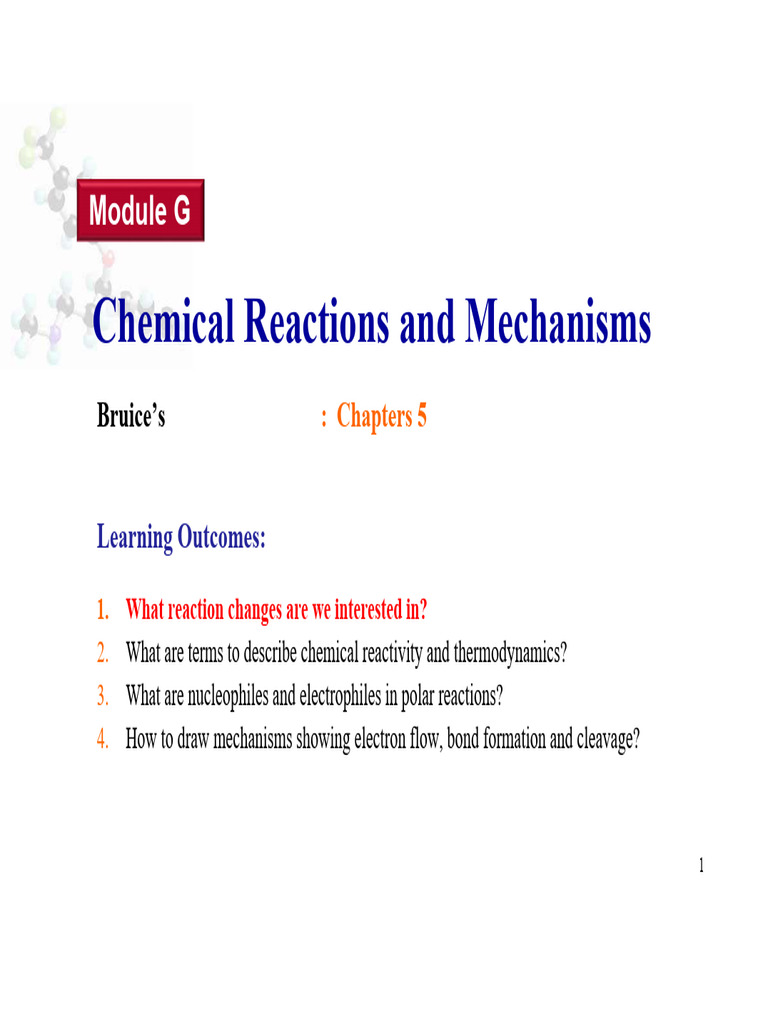 Module G

Chemical Reactions and Mechanisms

Bruice's : Chapters 5

Learning Outcomes:

1. What reaction changes are we interested in?
2. What are terms to describe chemical reactivity and thermodynamics?
3. What are nucleophiles and electrophiles in polar reactions?
4. How to draw mechanisms showing electron flow, bond formation and cleavage?

1